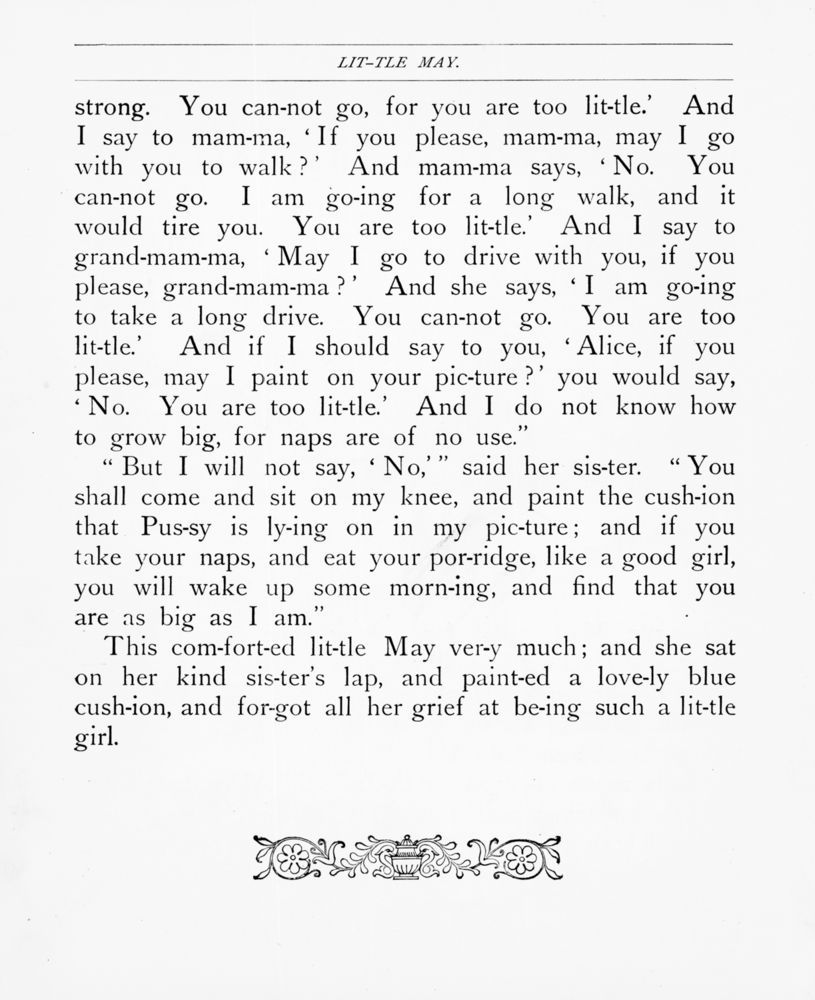 LIT-TLE MAY.

strong. You can-not go, for you are too lit-tle.' And I say to mam-ma, 'If you please, mam-ma, may I go with you to walk?' And mam-ma says, 'No. You can-not go. I am go-ing for a long walk, and it would tire you. You are too lit-tle.' And I say to grand-mam-ma, 'May I go to drive with you, if you please, grand-mam-ma?' And she says, 'I am go-ing to take a long drive. You can-not go. You are too lit-tle.' And if I should say to you, 'Alice, if you please, may I paint on your pic-ture?' you would say, 'No. You are too lit-tle.' And I do not know how to grow big, for naps are of no use."

"But I will not say, 'No,'" said her sis-ter. "You shall come and sit on my knee, and paint the cush-ion that Pus-sy is ly-ing on in my pic-ture; and if you take your naps, and eat your por-ridge, like a good girl, you will wake up some morn-ing, and find that you are as big as I am."

This com-fort-ed lit-tle May ver-y much; and she sat on her kind sis-ter's lap, and paint-ed a love-ly blue cush-ion, and for-got all her grief at be-ing such a lit-tle girl.